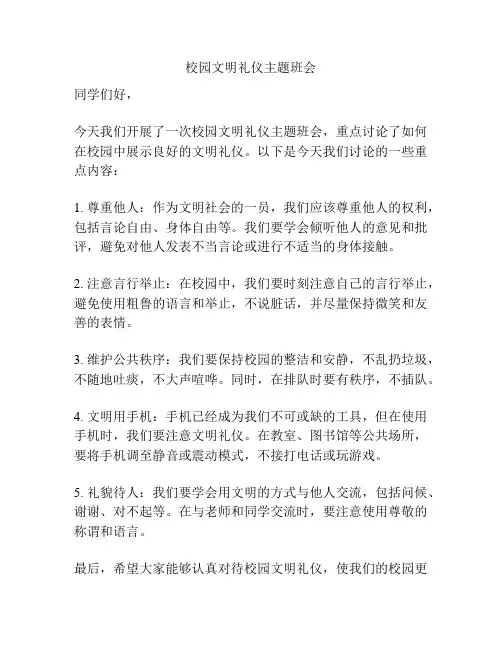 校园文明礼仪主题班会

同学们好，

今天我们开展了一次校园文明礼仪主题班会，重点讨论了如何在校园中展示良好的文明礼仪。以下是今天我们讨论的一些重点内容：

1. 尊重他人：作为文明社会的一员，我们应该尊重他人的权利，包括言论自由、身体自由等。我们要学会倾听他人的意见和批评，避免对他人发表不当言论或进行不适当的身体接触。

2. 注意言行举止：在校园中，我们要时刻注意自己的言行举止，避免使用粗鲁的语言和举止，不说脏话，并尽量保持微笑和友善的表情。

3. 维护公共秩序：我们要保持校园的整洁和安静，不乱扔垃圾，不随地吐痰，不大声喧哗。同时，在排队时要有秩序，不插队。

4. 文明用手机：手机已经成为我们不可或缺的工具，但在使用手机时，我们要注意文明礼仪。在教室、图书馆等公共场所，要将手机调至静音或震动模式，不接打电话或玩游戏。

5. 礼貌待人：我们要学会用文明的方式与他人交流，包括问候、谢谢、对不起等。在与老师和同学交流时，要注意使用尊敬的称谓和语言。

最后，希望大家能够认真对待校园文明礼仪，使我们的校园更